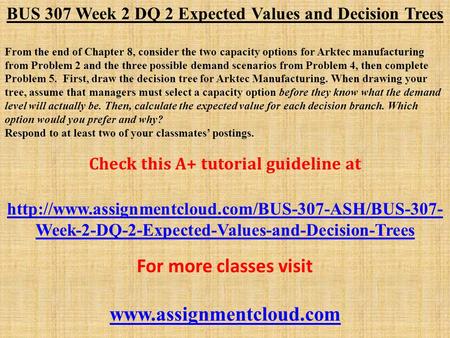 BUS 307 Week 2 DQ 2 Expected Values and Decision Trees

From the end of Chapter 8, consider the two capacity options for Arktec manufacturing from Problem 2 and the three possible demand scenarios from Problem 4, then complete Problem 5. First, draw the decision tree for Arktec Manufacturing. When drawing your tree, assume that managers must select a capacity option before they know what the demand level will actually be. Then, calculate the expected value for each decision branch. Which option would you prefer and why?
Respond to at least two of your classmates' postings.

Check this A+ tutorial guideline at

http://www.assignmentcloud.com/BUS-307-ASH/BUS-307-Week-2-DQ-2-Expected-Values-and-Decision-Trees

For more classes visit

www.assignmentcloud.com